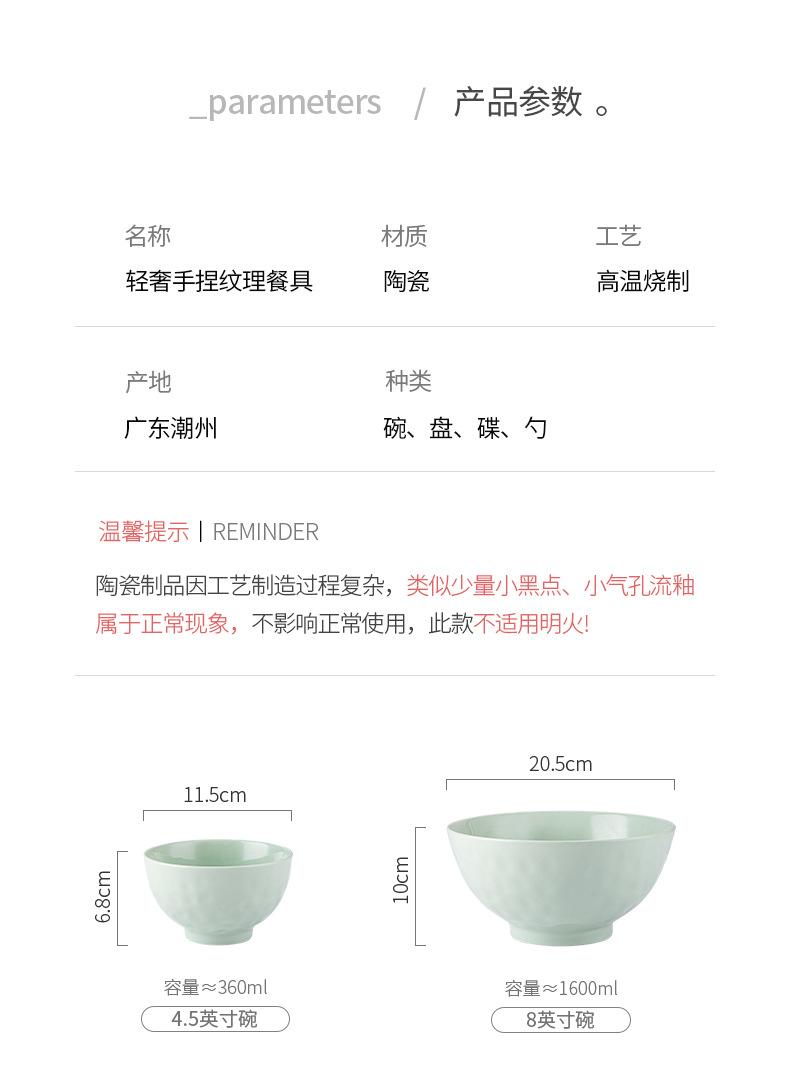 _parameters / 产品参数 。

名称
轻奢手捏纹理餐具

材质
陶瓷

工艺
高温烧制

产地
广东潮州

种类
碗、盘、碟、勺

温馨提示 | REMINDER

陶瓷制品因工艺制造过程复杂，类似少量小黑点、小气孔流釉属于正常现象，不影响正常使用，此款不适用明火!

11.5cm
6.8cm
容量≈360ml
4.5英寸碗

20.5cm
10cm
容量≈1600ml
8英寸碗